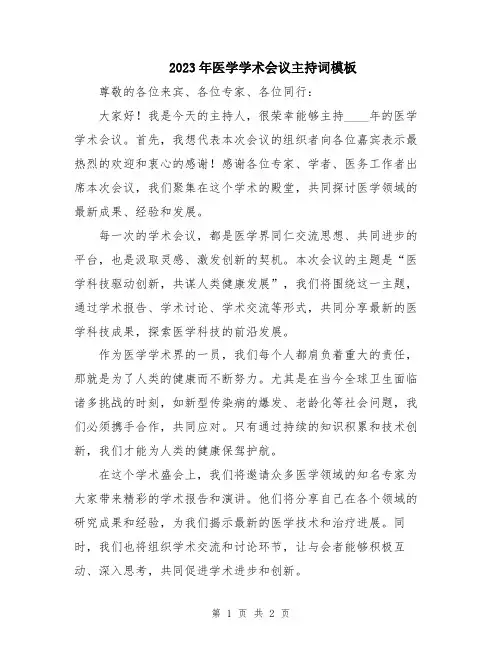 2023年医学学术会议主持词模板

尊敬的各位来宾、各位专家、各位同行：

大家好！我是今天的主持人，很荣幸能够主持____年的医学学术会议。首先，我想代表本次会议的组织者向各位嘉宾表示最热烈的欢迎和衷心的感谢！感谢各位专家、学者、医务工作者出席本次会议，我们聚集在这个学术的殿堂，共同探讨医学领域的最新成果、经验和发展。

每一次的学术会议，都是医学界同仁交流思想、共同进步的平台，也是汲取灵感、激发创新的契机。本次会议的主题是“医学科技驱动创新，共谋人类健康发展”，我们将围绕这一主题，通过学术报告、学术讨论、学术交流等形式，共同分享最新的医学科技成果，探索医学科技的前沿发展。

作为医学学术界的一员，我们每个人都肩负着重大的责任，那就是为了人类的健康而不断努力。尤其是在当今全球卫生面临诸多挑战的时刻，如新型传染病的爆发、老龄化等社会问题，我们必须携手合作，共同应对。只有通过持续的知识积累和技术创新，我们才能为人类的健康保驾护航。

在这个学术盛会上，我们将邀请众多医学领域的知名专家为大家带来精彩的学术报告和演讲。他们将分享自己在各个领域的研究成果和经验，为我们揭示最新的医学技术和治疗进展。同时，我们也将组织学术交流和讨论环节，让与会者能够积极互动、深入思考，共同促进学术进步和创新。

第 1 页 共 2 页